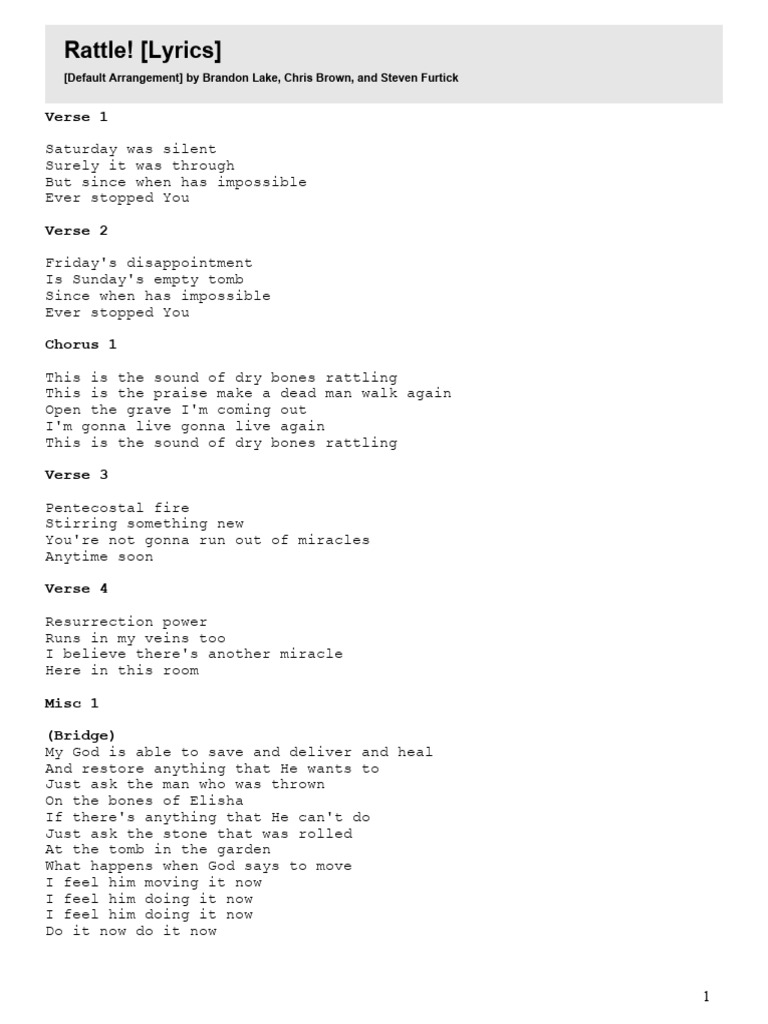 Rattle! [Lyrics]

[Default Arrangement] by Brandon Lake, Chris Brown, and Steven Furtick

Verse 1

Saturday was silent
Surely it was through
But since when has impossible
Ever stopped You

Verse 2

Friday's disappointment
Is Sunday's empty tomb
Since when has impossible
Ever stopped You

Chorus 1

This is the sound of dry bones rattling
This is the praise make a dead man walk again
Open the grave I'm coming out
I'm gonna live gonna live again
This is the sound of dry bones rattling

Verse 3

Pentecostal fire
Stirring something new
You're not gonna run out of miracles
Anytime soon

Verse 4

Resurrection power
Runs in my veins too
I believe there's another miracle
Here in this room

Misc 1

(Bridge)
My God is able to save and deliver and heal
And restore anything that He wants to
Just ask the man who was thrown
On the bones of Elisha
If there's anything that He can't do
Just ask the stone that was rolled
At the tomb in the garden
What happens when God says to move
I feel him moving it now
I feel him doing it now
I feel him doing it now
Do it now do it now

1